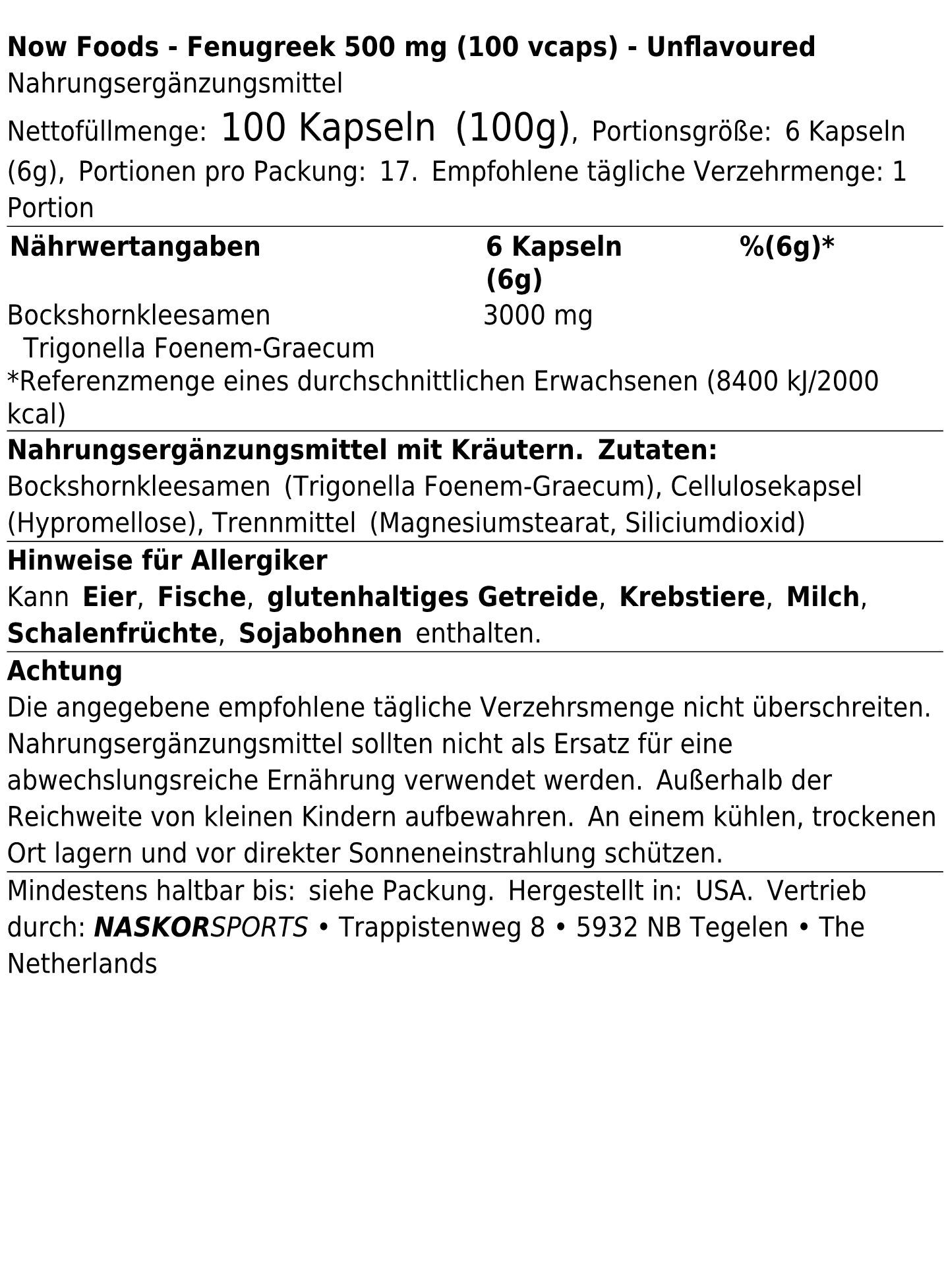 Now Foods - Fenugreek 500 mg (100 vcaps) - Unflavoured
Nahrungsergänzungsmittel

Nettofüllmenge: 100 Kapseln (100g), Portionsgröße: 6 Kapseln (6g), Portionen pro Packung: 17. Empfohlene tägliche Verzehrmenge: 1 Portion

| Nährwertangaben | 6 Kapseln (6g) | %(6g)* |
|---|---|---|
| Bockshornkleesamen Trigonella Foenem-Graecum | 3000 mg | |

*Referenzmenge eines durchschnittlichen Erwachsenen (8400 kJ/2000 kcal)

Nahrungsergänzungsmittel mit Kräutern. Zutaten:
Bockshornkleesamen (Trigonella Foenem-Graecum), Cellulosekapsel (Hypromellose), Trennmittel (Magnesiumstearat, Siliciumdioxid)

Hinweise für Allergiker
Kann Eier, Fische, glutenhaltiges Getreide, Krebstiere, Milch, Schalenfrüchte, Sojabohnen enthalten.

Achtung
Die angegebene empfohlene tägliche Verzehrsmenge nicht überschreiten. Nahrungsergänzungsmittel sollten nicht als Ersatz für eine abwechslungsreiche Ernährung verwendet werden. Außerhalb der Reichweite von kleinen Kindern aufbewahren. An einem kühlen, trockenen Ort lagern und vor direkter Sonneneinstrahlung schützen.

Mindestens haltbar bis: siehe Packung. Hergestellt in: USA. Vertrieb durch: NASKORSPORTS • Trappistenweg 8 • 5932 NB Tegelen • The Netherlands